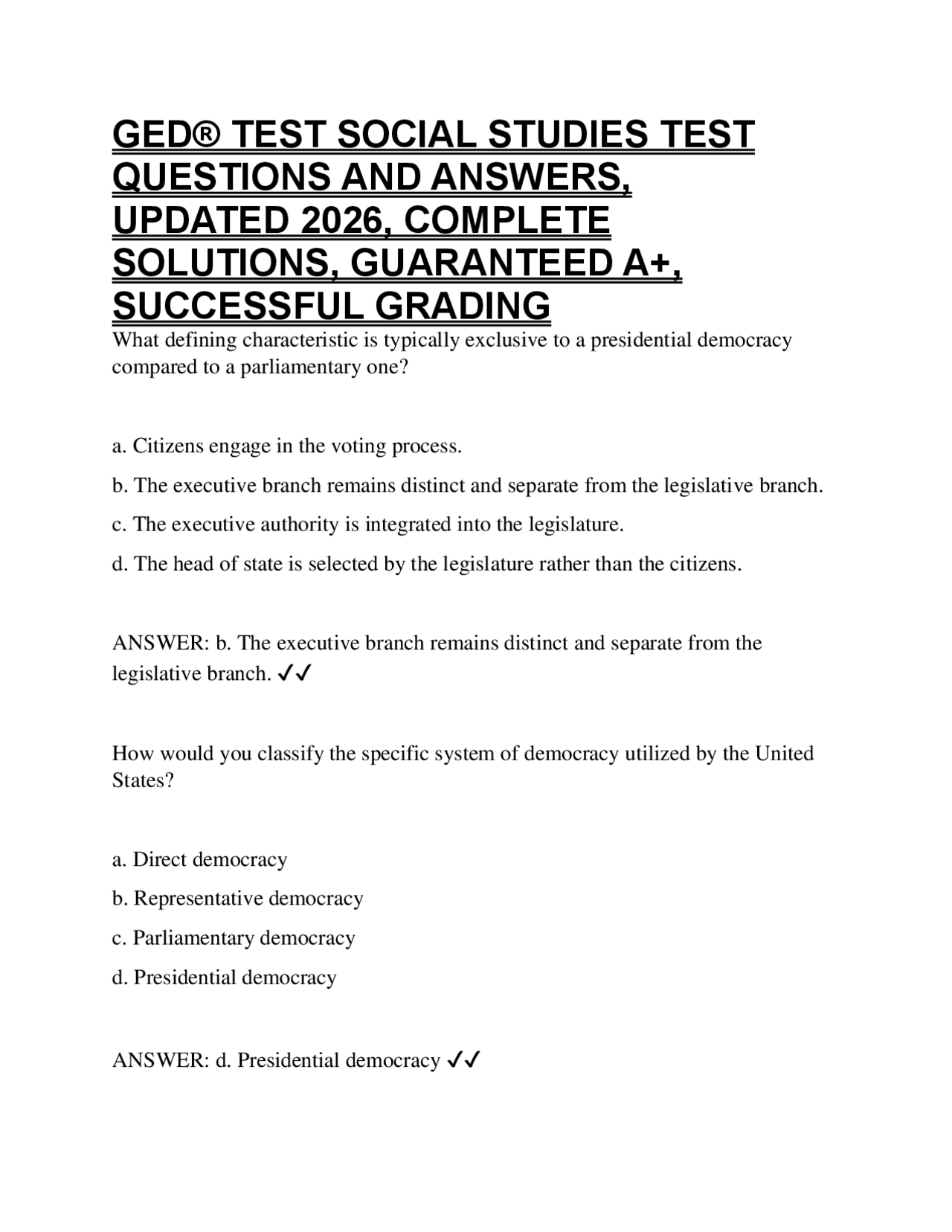 GED® TEST SOCIAL STUDIES TEST QUESTIONS AND ANSWERS, UPDATED 2026, COMPLETE SOLUTIONS, GUARANTEED A+, SUCCESSFUL GRADING

What defining characteristic is typically exclusive to a presidential democracy compared to a parliamentary one?

a. Citizens engage in the voting process.

b. The executive branch remains distinct and separate from the legislative branch.

c. The executive authority is integrated into the legislature.

d. The head of state is selected by the legislature rather than the citizens.

ANSWER: b. The executive branch remains distinct and separate from the legislative branch. ✓✓

How would you classify the specific system of democracy utilized by the United States?

a. Direct democracy

b. Representative democracy

c. Parliamentary democracy

d. Presidential democracy

ANSWER: d. Presidential democracy ✓✓